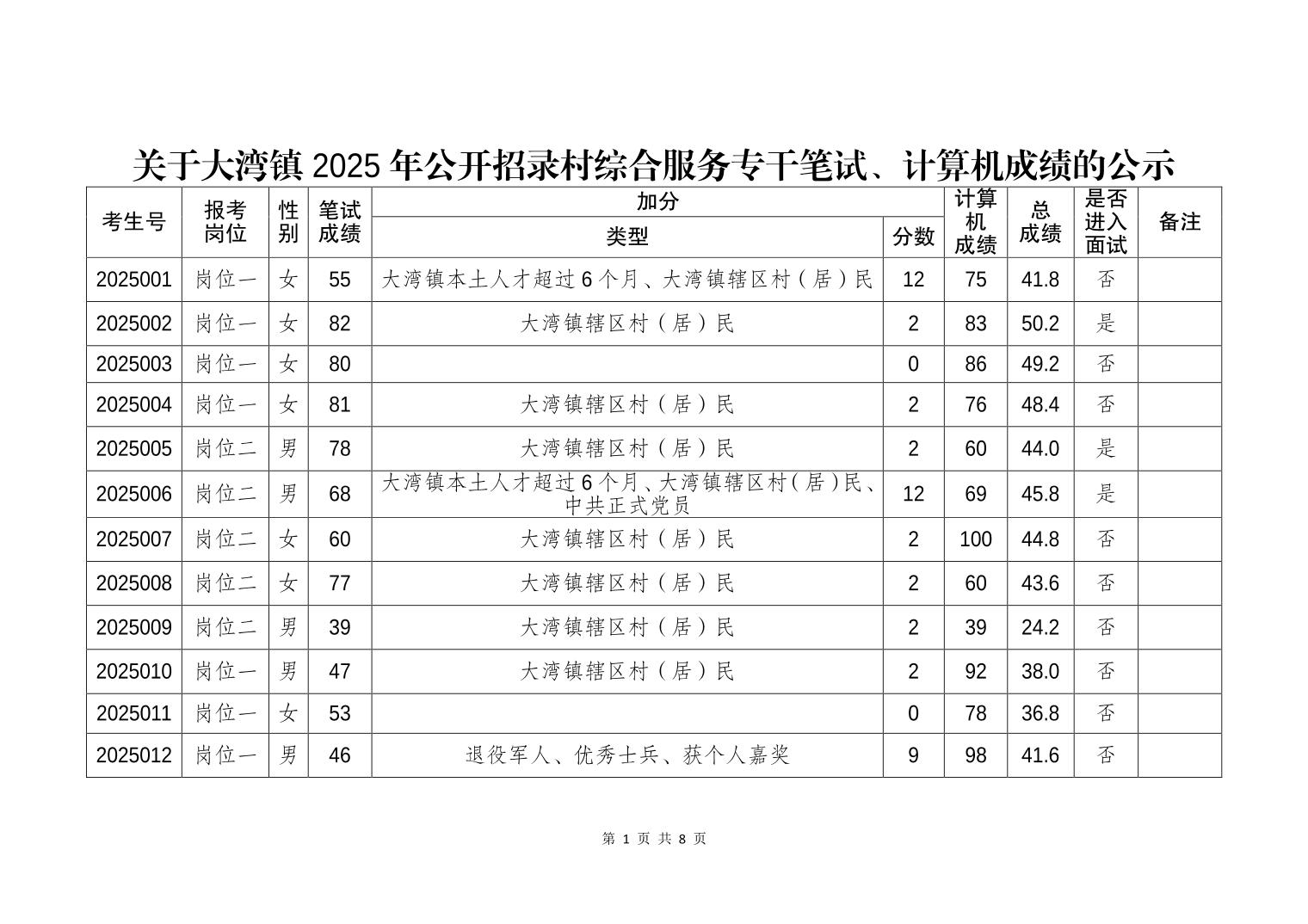 关于大湾镇 2025 年公开招录村综合服务专干笔试、计算机成绩的公示

| 考生号 | 报考岗位 | 性别 | 笔试成绩 | 加分 类型 | 加分 分数 | 计算机成绩 | 总成绩 | 是否进入面试 | 备注 |
|---|---|---|---|---|---|---|---|---|---|
| 2025001 | 岗位一 | 女 | 55 | 大湾镇本土人才超过 6 个月、大湾镇辖区村（居）民 | 12 | 75 | 41.8 | 否 | |
| 2025002 | 岗位一 | 女 | 82 | 大湾镇辖区村（居）民 | 2 | 83 | 50.2 | 是 | |
| 2025003 | 岗位一 | 女 | 80 | | 0 | 86 | 49.2 | 否 | |
| 2025004 | 岗位一 | 女 | 81 | 大湾镇辖区村（居）民 | 2 | 76 | 48.4 | 否 | |
| 2025005 | 岗位二 | 男 | 78 | 大湾镇辖区村（居）民 | 2 | 60 | 44.0 | 是 | |
| 2025006 | 岗位二 | 男 | 68 | 大湾镇本土人才超过 6 个月、大湾镇辖区村（居）民、中共正式党员 | 12 | 69 | 45.8 | 是 | |
| 2025007 | 岗位二 | 女 | 60 | 大湾镇辖区村（居）民 | 2 | 100 | 44.8 | 否 | |
| 2025008 | 岗位二 | 女 | 77 | 大湾镇辖区村（居）民 | 2 | 60 | 43.6 | 否 | |
| 2025009 | 岗位二 | 男 | 39 | 大湾镇辖区村（居）民 | 2 | 39 | 24.2 | 否 | |
| 2025010 | 岗位一 | 男 | 47 | 大湾镇辖区村（居）民 | 2 | 92 | 38.0 | 否 | |
| 2025011 | 岗位一 | 女 | 53 | | 0 | 78 | 36.8 | 否 | |
| 2025012 | 岗位一 | 男 | 46 | 退役军人、优秀士兵、获个人嘉奖 | 9 | 98 | 41.6 | 否 | |

第 1 页 共 8 页